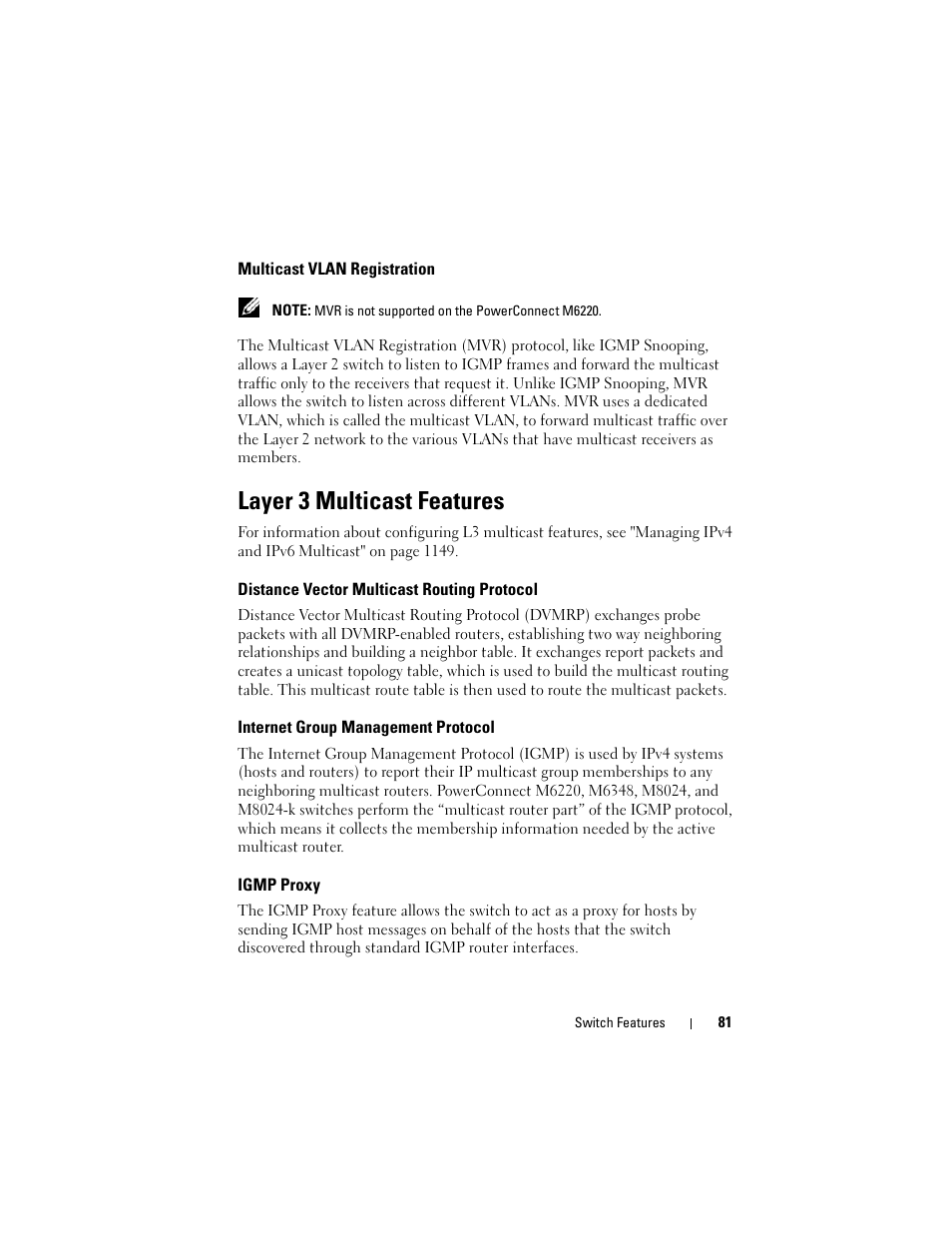 Multicast VLAN Registration

NOTE: MVR is not supported on the PowerConnect M6220.

The Multicast VLAN Registration (MVR) protocol, like IGMP Snooping, allows a Layer 2 switch to listen to IGMP frames and forward the multicast traffic only to the receivers that request it. Unlike IGMP Snooping, MVR allows the switch to listen across different VLANs. MVR uses a dedicated VLAN, which is called the multicast VLAN, to forward multicast traffic over the Layer 2 network to the various VLANs that have multicast receivers as members.

Layer 3 Multicast Features

For information about configuring L3 multicast features, see "Managing IPv4 and IPv6 Multicast" on page 1149.

Distance Vector Multicast Routing Protocol

Distance Vector Multicast Routing Protocol (DVMRP) exchanges probe packets with all DVMRP-enabled routers, establishing two way neighboring relationships and building a neighbor table. It exchanges report packets and creates a unicast topology table, which is used to build the multicast routing table. This multicast route table is then used to route the multicast packets.

Internet Group Management Protocol

The Internet Group Management Protocol (IGMP) is used by IPv4 systems (hosts and routers) to report their IP multicast group memberships to any neighboring multicast routers. PowerConnect M6220, M6348, M8024, and M8024-k switches perform the “multicast router part” of the IGMP protocol, which means it collects the membership information needed by the active multicast router.

IGMP Proxy

The IGMP Proxy feature allows the switch to act as a proxy for hosts by sending IGMP host messages on behalf of the hosts that the switch discovered through standard IGMP router interfaces.

Switch Features | 81